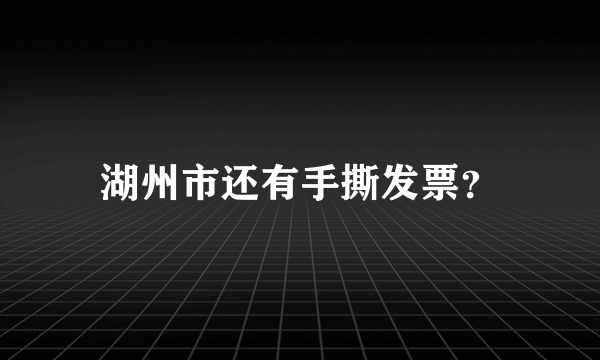 湖州市还有手撕发票？